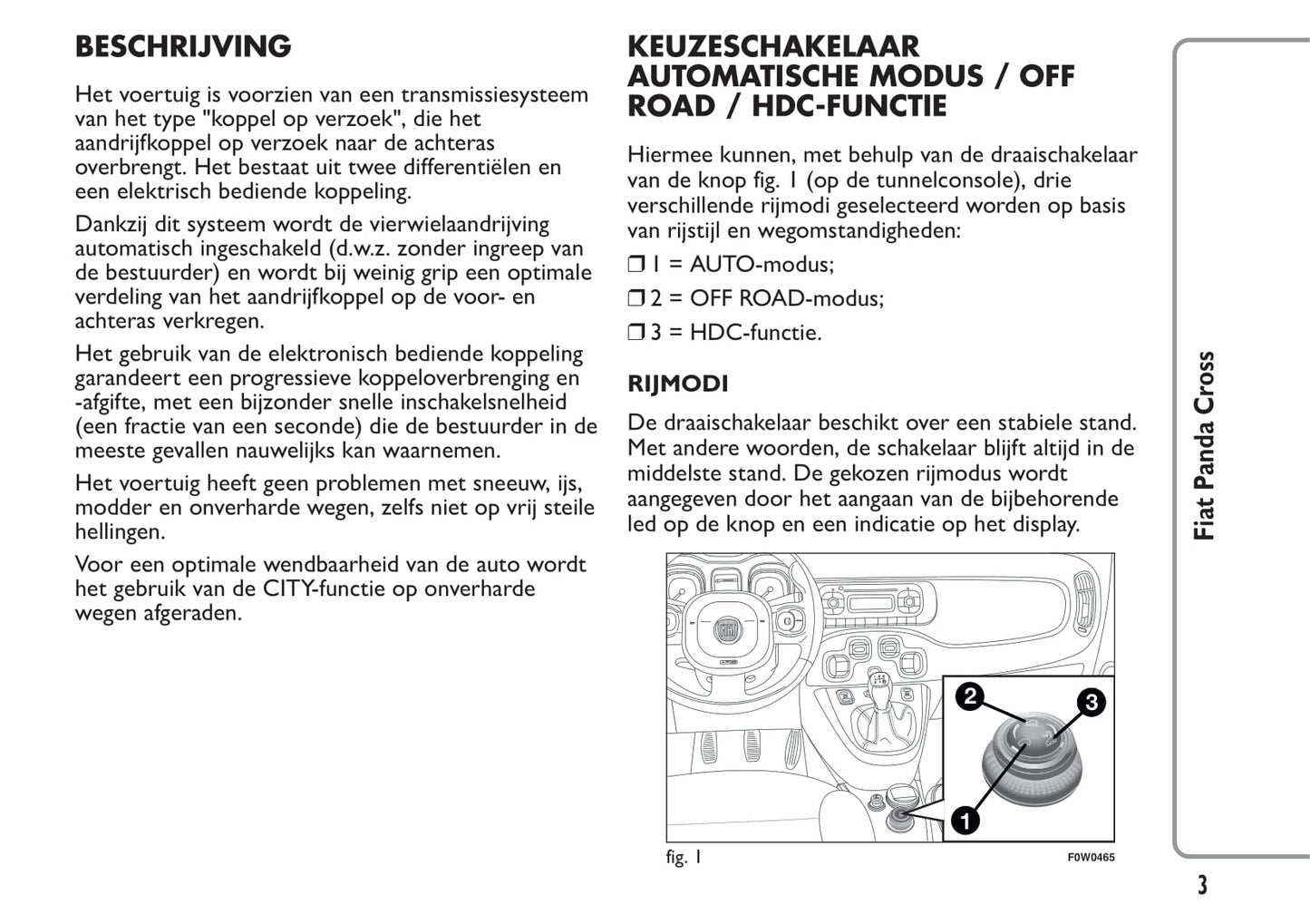 BESCHRIJVING

Het voertuig is voorzien van een transmissiesysteem van het type "koppel op verzoek", die het aandrijfkoppel op verzoek naar de achteras overbrengt. Het bestaat uit twee differentiëlen en een elektrisch bediende koppeling.

Dankzij dit systeem wordt de vierwielaandrijving automatisch ingeschakeld (d.w.z. zonder ingreep van de bestuurder) en wordt bij weinig grip een optimale verdeling van het aandrijfkoppel op de voor- en achteras verkregen.

Het gebruik van de elektronisch bediende koppeling garandeert een progressieve koppeloverbrenging en -afgifte, met een bijzonder snelle inschakelsnelheid (een fractie van een seconde) die de bestuurder in de meeste gevallen nauwelijks kan waarnemen.

Het voertuig heeft geen problemen met sneeuw, ijs, modder en onverharde wegen, zelfs niet op vrij steile hellingen.

Voor een optimale wendbaarheid van de auto wordt het gebruik van de CITY-functie op onverharde wegen afgeraden.

KEUZESCHAKELAAR AUTOMATISCHE MODUS / OFF ROAD / HDC-FUNCTIE

Hiermee kunnen, met behulp van de draaischakelaar van de knop fig. 1 (op de tunnelconsole), drie verschillende rijmodi geselecteerd worden op basis van rijstijl en wegomstandigheden:

❒ 1 = AUTO-modus;

❒ 2 = OFF ROAD-modus;

❒ 3 = HDC-functie.

RIJMODI

De draaischakelaar beschikt over een stabiele stand. Met andere woorden, de schakelaar blijft altijd in de middelste stand. De gekozen rijmodus wordt aangegeven door het aangaan van de bijbehorende led op de knop en een indicatie op het display.

2
3
1

fig. 1
F0W0465

Fiat Panda Cross

3